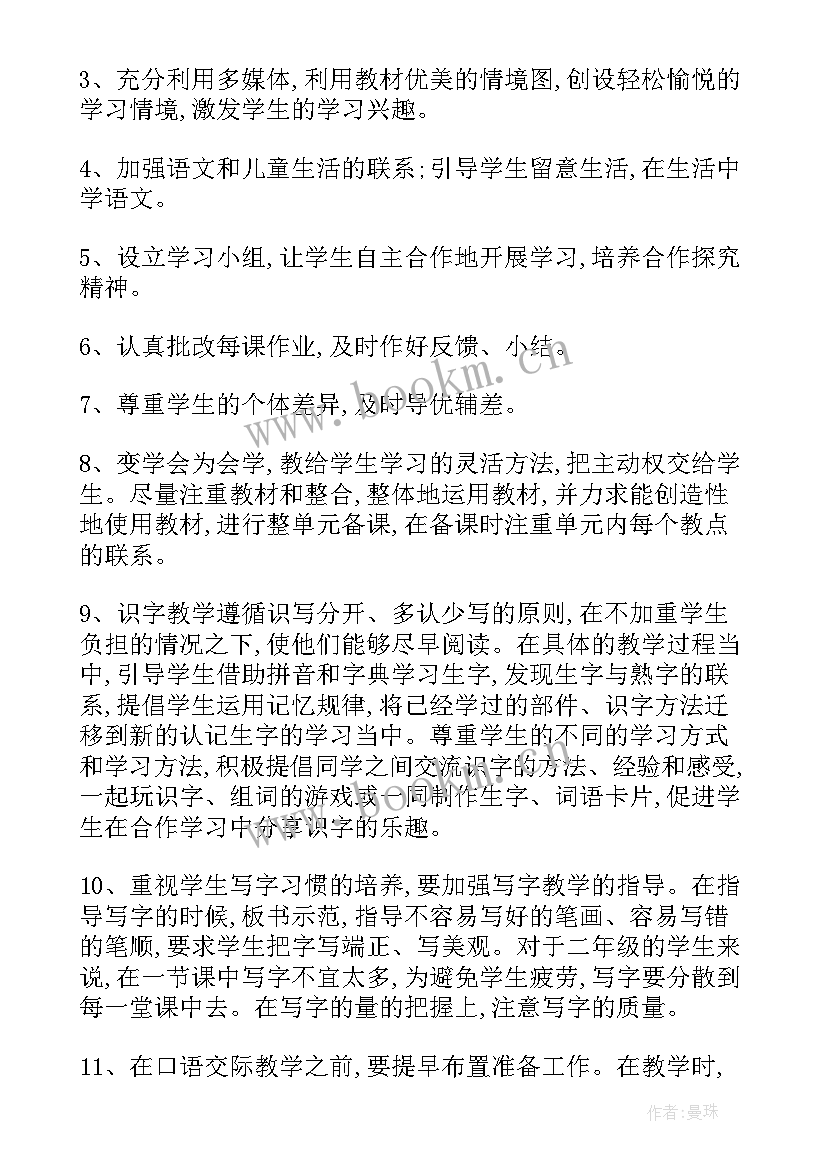 3、充分利用多媒体,利用教材优美的情境图,创设轻松愉悦的学习情境,激发学生的学习兴趣。

4、加强语文和儿童生活的联系;引导学生留意生活,在生活中学语文。

5、设立学习小组,让学生自主合作地开展学习,培养合作探究精神。

6、认真批改每课作业,及时作好反馈、小结。

7、尊重学生的个体差异,及时导优辅差。

8、变学会为会学,教给学生学习的灵活方法,把主动权交给学生。尽量注重教材和整合,整体地运用教材,并力求能创造性地使用教材,进行整单元备课,在备课时注重单元内每个教点的联系。

9、识字教学遵循识写分开、多认少写的原则,在不加重学生负担的情况之下,使他们能够尽早阅读。在具体的教学过程当中,引导学生借助拼音和字典学习生字,发现生字与熟字的联系,提倡学生运用记忆规律,将已经学过的部件、识字方法迁移到新的认记生字的学习当中。尊重学生的不同的学习方式和学习方法,积极提倡同学之间交流识字的方法、经验和感受,一起玩识字、组词的游戏或一同制作生字、词语卡片,促进学生在合作学习中分享识字的乐趣。

10、重视学生写字习惯的培养,要加强写字教学的指导。在指导写字的时候,板书示范,指导不容易写好的笔画、容易写错的笔顺,要求学生把字写端正、写美观。对于二年级的学生来说,在一节课中写字不宜太多,为避免学生疲劳,写字要分散到每一堂课中去。在写字的量的把握上,注意写字的质量。

11、在口语交际教学之前,要提早布置准备工作。在教学时,

www.bookm.cn

作者:曼珠